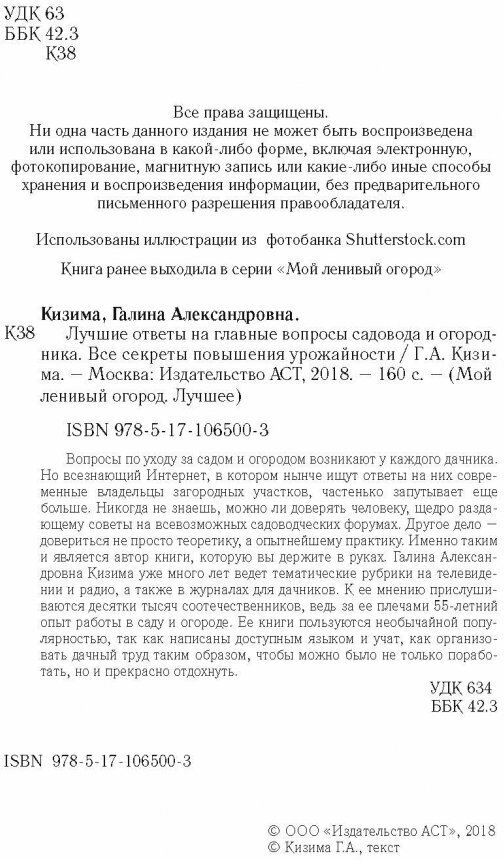 УДК 63
ББК 42.3
К38

Все права защищены.
Ни одна часть данного издания не может быть воспроизведена или использована в какой-либо форме, включая электронную, фотокопирование, магнитную запись или какие-либо иные способы хранения и воспроизведения информации, без предварительного письменного разрешения правообладателя.

Использованы иллюстрации из фотобанка Shutterstock.com

Книга ранее выходила в серии «Мой ленивый огород»

Кизима, Галина Александровна.
К38 Лучшие ответы на главные вопросы садовода и огородника. Все секреты повышения урожайности / Г.А. Кизима. — Москва: Издательство АСТ, 2018. — 160 с. — (Мой ленивый огород. Лучшее)

ISBN 978-5-17-106500-3

Вопросы по уходу за садом и огородом возникают у каждого дачника. Но всезнающий Интернет, в котором нынче ищут ответы на них современные владельцы загородных участков, частенько запутывает еще больше. Никогда не знаешь, можно ли доверять человеку, щедро раздающему советы на всевозможных садоводческих форумах. Другое дело — довериться не просто теоретику, а опытнейшему практику. Именно таким и является автор книги, которую вы держите в руках. Галина Александровна Кизима уже много лет ведет тематические рубрики на телевидении и радио, а также в журналах для дачников. К ее мнению прислушиваются десятки тысяч соотечественников, ведь за ее плечами 55-летний опыт работы в саду и огороде. Ее книги пользуются необычайной популярностью, так как написаны доступным языком и учат, как организовать дачный труд таким образом, чтобы можно было не только поработать, но и прекрасно отдохнуть.

УДК 634
ББК 42.3

ISBN 978-5-17-106500-3

© ООО «Издательство АСТ», 2018
© Кизима Г.А., текст